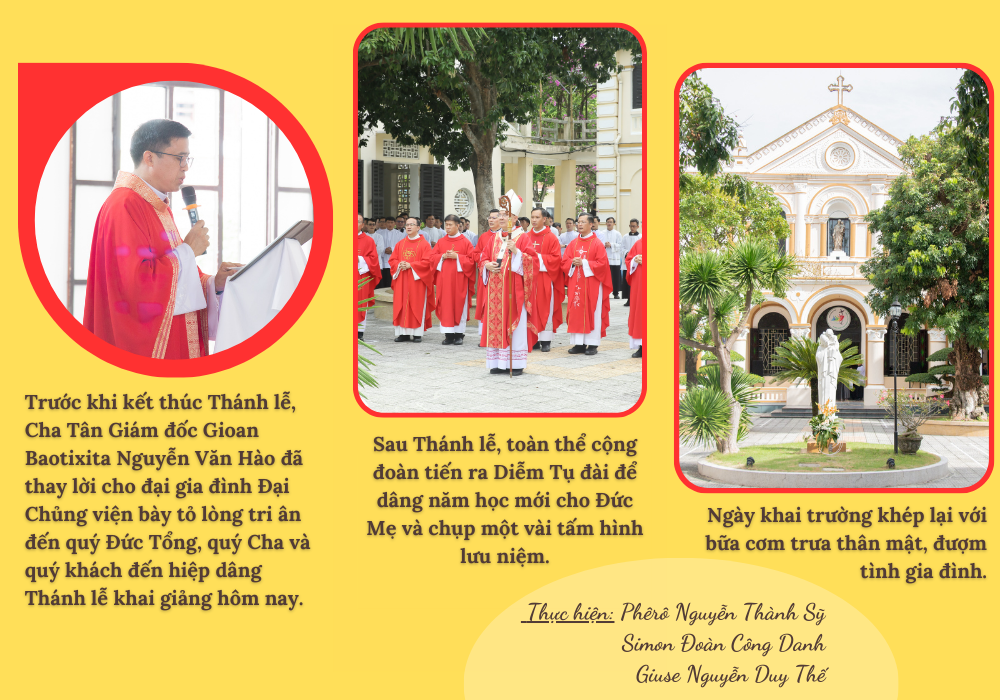 Trước khi kết thúc Thánh lễ, Cha Tân Giám đốc Gioan Baotixita Nguyễn Văn Hào đã thay lời cho đại gia đình Đại Chủng viện bày tỏ lòng tri ân đến quý Đức Tổng, quý Cha và quý khách đến hiệp dâng Thánh lễ khai giảng hôm nay.

Sau Thánh lễ, toàn thể cộng đoàn tiến ra Diễm Tụ đài để dâng năm học mới cho Đức Mẹ và chụp một vài tấm hình lưu niệm.

Ngày khai trường khép lại với bữa cơm trưa thân mật, đượm tình gia đình.

Thực hiện: Phêrô Nguyễn Thành Sỹ
Simon Đoàn Công Danh
Giuse Nguyễn Duy Thế